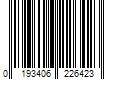 0 193406 226423